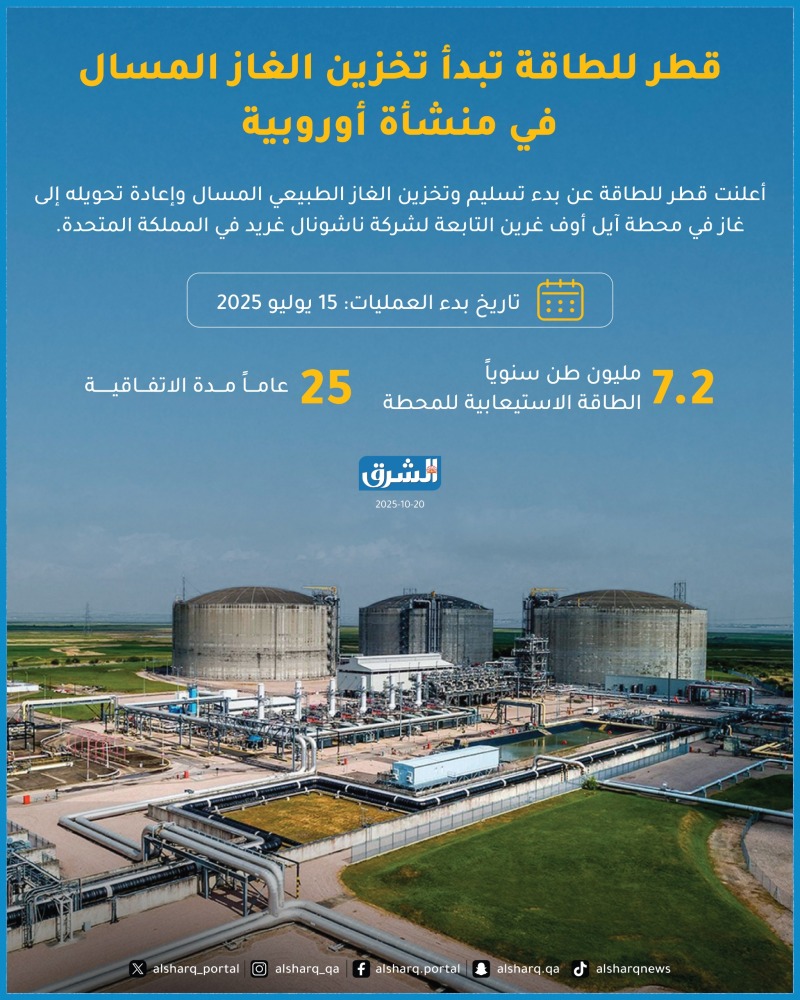 قطر للطاقة تبدأ تخزين الغاز المسال في منشأة أوروبية

أعلنت قطر للطاقة عن بدء تسليم وتخزين الغاز الطبيعي المسال وإعادة تحويله إلى غاز في محطة آيل أوف غرين التابعة لشركة ناشونال غريد في المملكة المتحدة.

تاريخ بدء العمليات: 15 يوليو 2025

7.2 مليون طن سنوياً
الطاقة الاستيعابية للمحطة

25 عاماً مدة الاتفاقية

الشرق
2025-10-20

alsharq_portal alsharq_qa alsharq.portal alsharq.qa alsharqnews